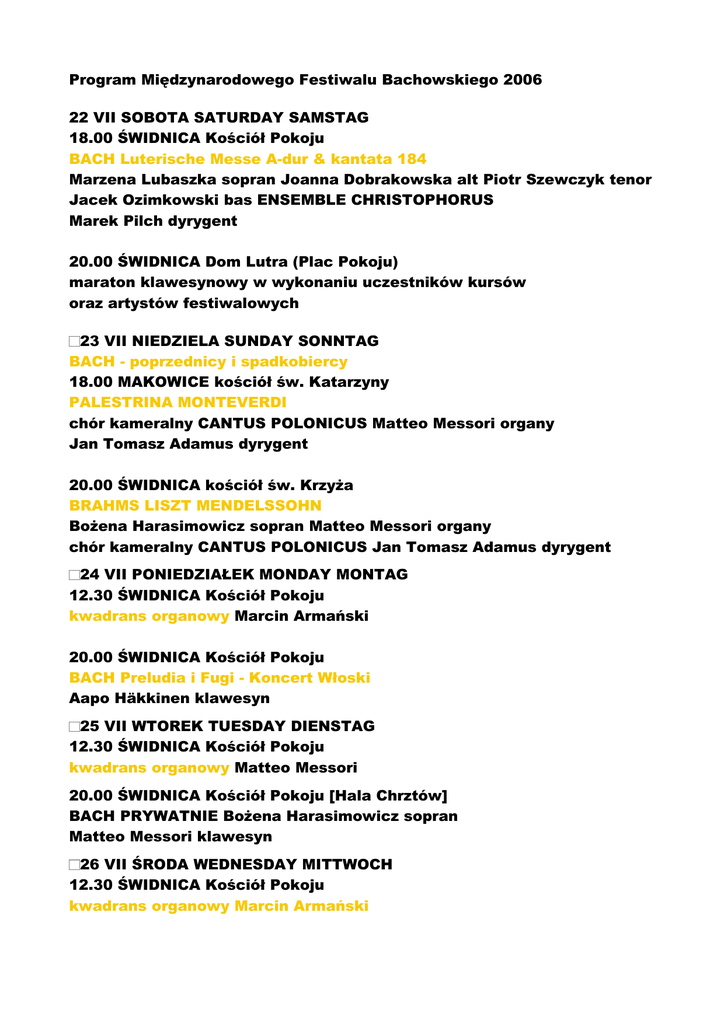 Program Międzynarodowego Festiwalu Bachowskiego 2006

22 VII SOBOTA SATURDAY SAMSTAG
18.00 ŚWIDNICA Kościół Pokoju
BACH Luterische Messe A-dur & kantata 184
Marzena Lubaszka sopran Joanna Dobrakowska alt Piotr Szewczyk tenor
Jacek Ozimkowski bas ENSEMBLE CHRISTOPHORUS
Marek Pilch dyrygent

20.00 ŚWIDNICA Dom Lutra (Plac Pokoju)
maraton klawesynowy w wykonaniu uczestników kursów
oraz artystów festiwalowych

□23 VII NIEDZIELA SUNDAY SONNTAG
BACH - poprzednicy i spadkobiercy
18.00 MAKOWICE kościół św. Katarzyny
PALESTRINA MONTEVERDI
chór kameralny CANTUS POLONICUS Matteo Messori organy
Jan Tomasz Adamus dyrygent

20.00 ŚWIDNICA kościół św. Krzyża
BRAHMS LISZT MENDELSSOHN
Bożena Harasimowicz sopran Matteo Messori organy
chór kameralny CANTUS POLONICUS Jan Tomasz Adamus dyrygent

□24 VII PONIEDZIAŁEK MONDAY MONTAG
12.30 ŚWIDNICA Kościół Pokoju
kwadrans organowy Marcin Armański

20.00 ŚWIDNICA Kościół Pokoju
BACH Preludia i Fugi - Koncert Włoski
Aapo Häkkinen klawesyn

□25 VII WTOREK TUESDAY DIENSTAG
12.30 ŚWIDNICA Kościół Pokoju
kwadrans organowy Matteo Messori

20.00 ŚWIDNICA Kościół Pokoju [Hala Chrztów]
BACH PRYWATNIE Bożena Harasimowicz sopran
Matteo Messori klawesyn

□26 VII ŚRODA WEDNESDAY MITTWOCH
12.30 ŚWIDNICA Kościół Pokoju
kwadrans organowy Marcin Armański